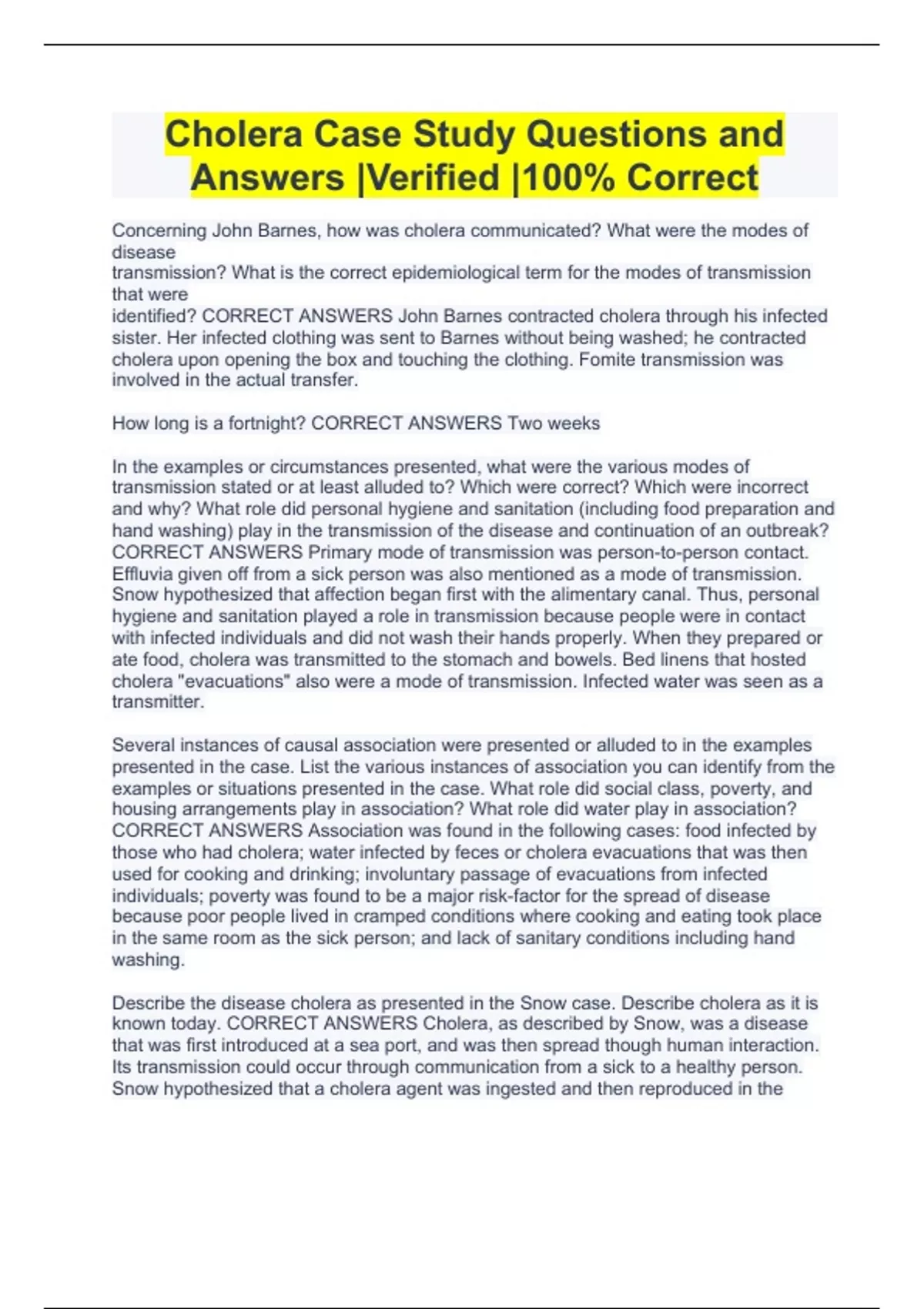 Cholera Case Study Questions and Answers |Verified |100% Correct

Concerning John Barnes, how was cholera communicated? What were the modes of disease transmission? What is the correct epidemiological term for the modes of transmission that were identified? CORRECT ANSWERS John Barnes contracted cholera through his infected sister. Her infected clothing was sent to Barnes without being washed; he contracted cholera upon opening the box and touching the clothing. Fomite transmission was involved in the actual transfer.

How long is a fortnight? CORRECT ANSWERS Two weeks

In the examples or circumstances presented, what were the various modes of transmission stated or at least alluded to? Which were correct? Which were incorrect and why? What role did personal hygiene and sanitation (including food preparation and hand washing) play in the transmission of the disease and continuation of an outbreak? CORRECT ANSWERS Primary mode of transmission was person-to-person contact. Effluvia given off from a sick person was also mentioned as a mode of transmission. Snow hypothesized that affection began first with the alimentary canal. Thus, personal hygiene and sanitation played a role in transmission because people were in contact with infected individuals and did not wash their hands properly. When they prepared or ate food, cholera was transmitted to the stomach and bowels. Bed linens that hosted cholera "evacuations" also were a mode of transmission. Infected water was seen as a transmitter.

Several instances of causal association were presented or alluded to in the examples presented in the case. List the various instances of association you can identify from the examples or situations presented in the case. What role did social class, poverty, and housing arrangements play in association? What role did water play in association? CORRECT ANSWERS Association was found in the following cases: food infected by those who had cholera; water infected by feces or cholera evacuations that was then used for cooking and drinking; involuntary passage of evacuations from infected individuals; poverty was found to be a major risk-factor for the spread of disease because poor people lived in cramped conditions where cooking and eating took place in the same room as the sick person; and lack of sanitary conditions including hand washing.

Describe the disease cholera as presented in the Snow case. Describe cholera as it is known today. CORRECT ANSWERS Cholera, as described by Snow, was a disease that was first introduced at a sea port, and was then spread though human interaction. Its transmission could occur through communication from a sick to a healthy person. Snow hypothesized that a cholera agent was ingested and then reproduced in the